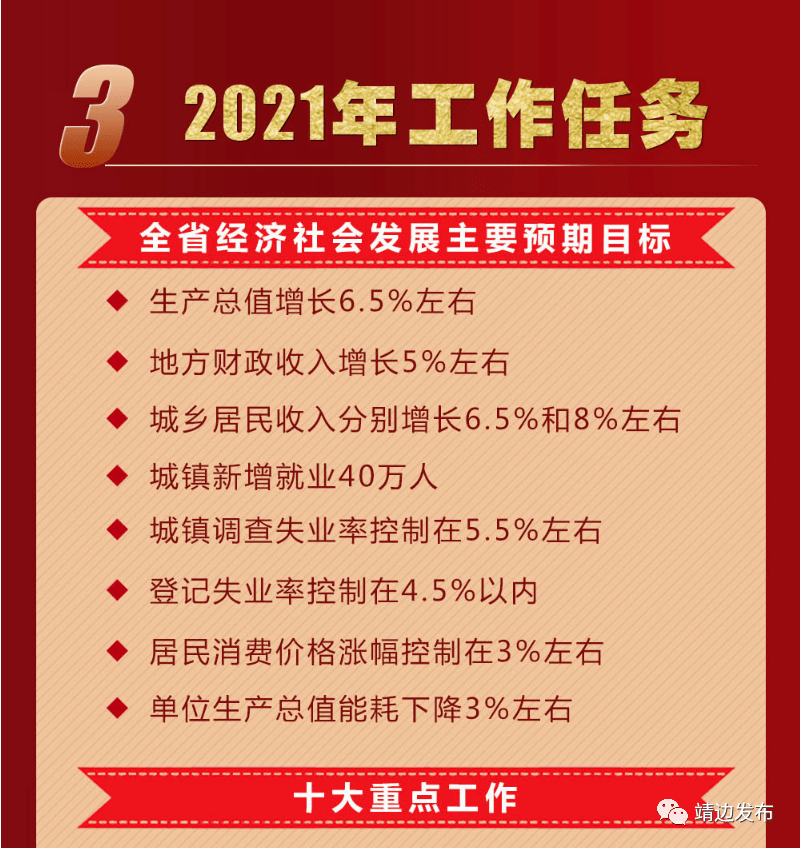 3 2021年工作任务

全省经济社会发展主要预期目标

◆ 生产总值增长6.5%左右

◆ 地方财政收入增长5%左右

◆ 城乡居民收入分别增长6.5%和8%左右

◆ 城镇新增就业40万人

◆ 城镇调查失业率控制在5.5%左右

◆ 登记失业率控制在4.5%以内

◆ 居民消费价格涨幅控制在3%左右

◆ 单位生产总值能耗下降3%左右

十大重点工作

靖边发布